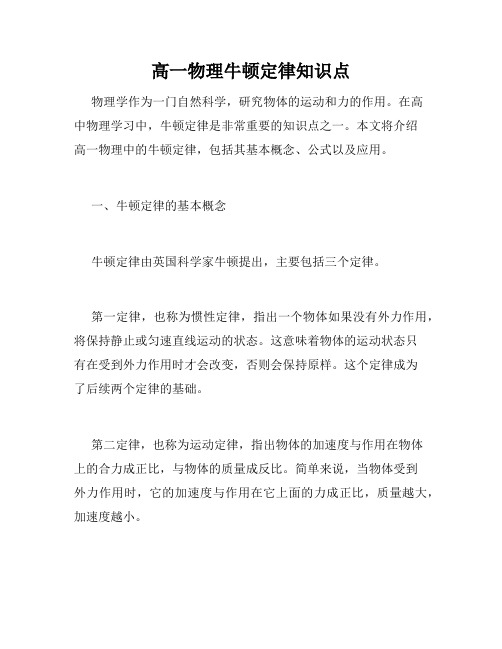 高一物理牛顿定律知识点

物理学作为一门自然科学，研究物体的运动和力的作用。在高中物理学习中，牛顿定律是非常重要的知识点之一。本文将介绍高一物理中的牛顿定律，包括其基本概念、公式以及应用。

一、牛顿定律的基本概念

牛顿定律由英国科学家牛顿提出，主要包括三个定律。

第一定律，也称为惯性定律，指出一个物体如果没有外力作用，将保持静止或匀速直线运动的状态。这意味着物体的运动状态只有在受到外力作用时才会改变，否则会保持原样。这个定律成为了后续两个定律的基础。

第二定律，也称为运动定律，指出物体的加速度与作用在物体上的合力成正比，与物体的质量成反比。简单来说，当物体受到外力作用时，它的加速度与作用在它上面的力成正比，质量越大，加速度越小。